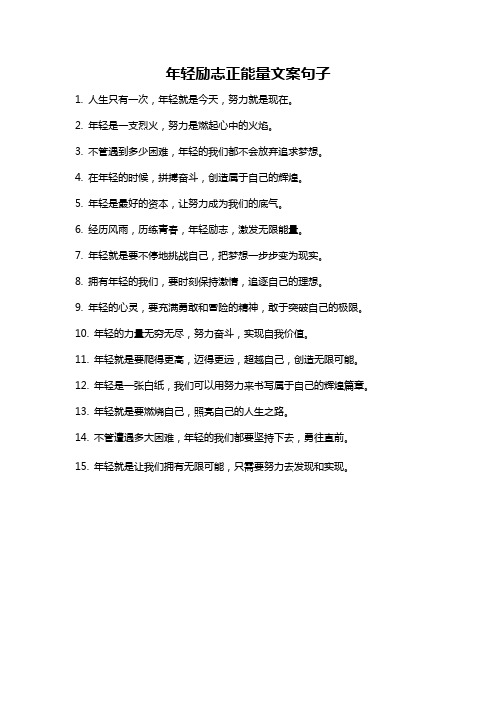 年轻励志正能量文案句子

1. 人生只有一次，年轻就是今天，努力就是现在。

2. 年轻是一支烈火，努力是燃起心中的火焰。

3. 不管遇到多少困难，年轻的我们都不会放弃追求梦想。

4. 在年轻的时候，拼搏奋斗，创造属于自己的辉煌。

5. 年轻是最好的资本，让努力成为我们的底气。

6. 经历风雨，历练青春，年轻励志，激发无限能量。

7. 年轻就是要不停地挑战自己，把梦想一步步变为现实。

8. 拥有年轻的我们，要时刻保持激情，追逐自己的理想。

9. 年轻的心灵，要充满勇敢和冒险的精神，敢于突破自己的极限。

10. 年轻的力量无穷无尽，努力奋斗，实现自我价值。

11. 年轻就是要爬得更高，迈得更远，超越自己，创造无限可能。

12. 年轻是一张白纸，我们可以用努力来书写属于自己的辉煌篇章。

13. 年轻就是要燃烧自己，照亮自己的人生之路。

14. 不管遭遇多大困难，年轻的我们都要坚持下去，勇往直前。

15. 年轻就是让我们拥有无限可能，只需要努力去发现和实现。